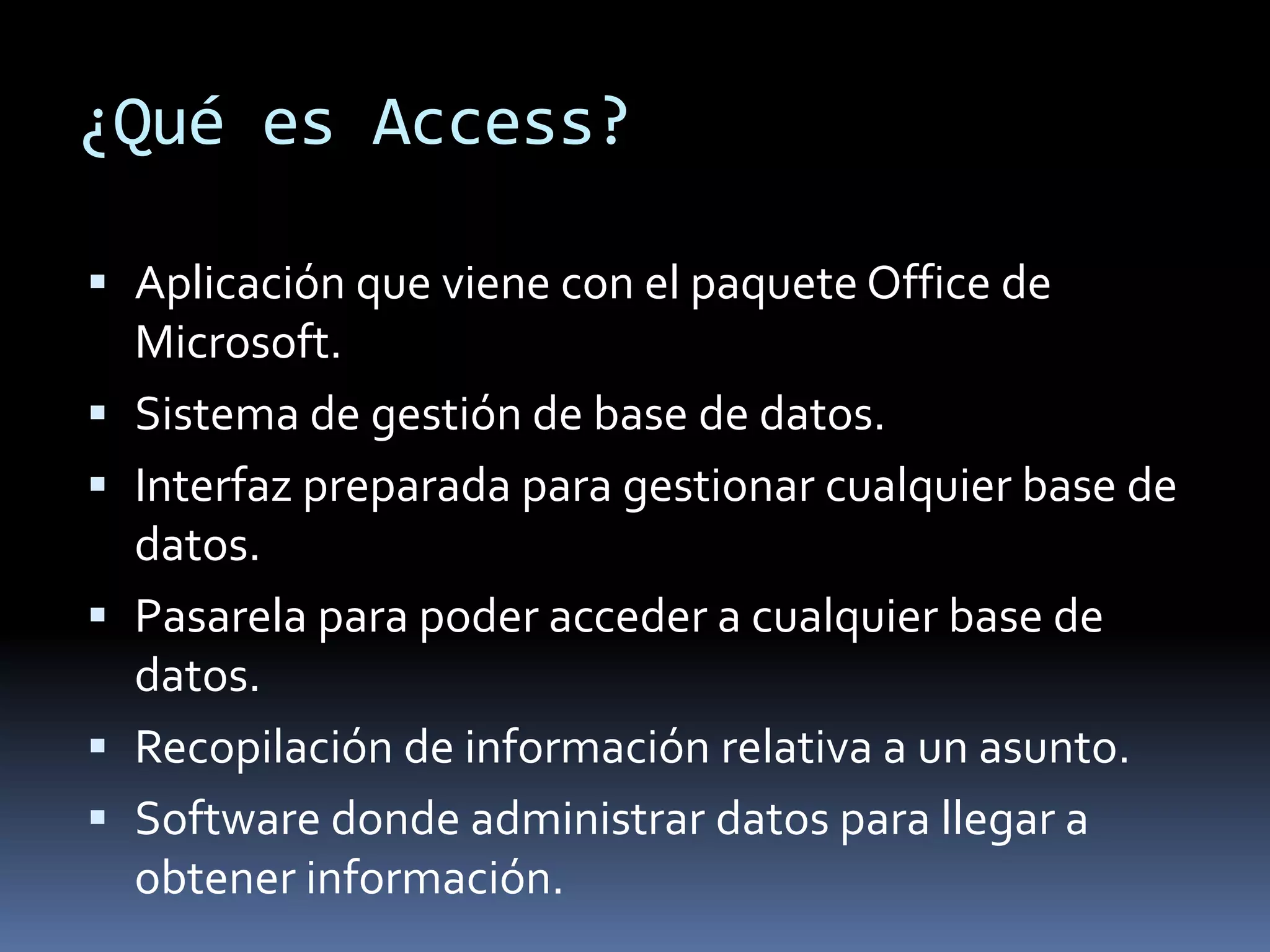 ¿Qué es Access?

• Aplicación que viene con el paquete Office de Microsoft.
• Sistema de gestión de base de datos.
• Interfaz preparada para gestionar cualquier base de datos.
• Pasarela para poder acceder a cualquier base de datos.
• Recopilación de información relativa a un asunto.
• Software donde administrar datos para llegar a obtener información.